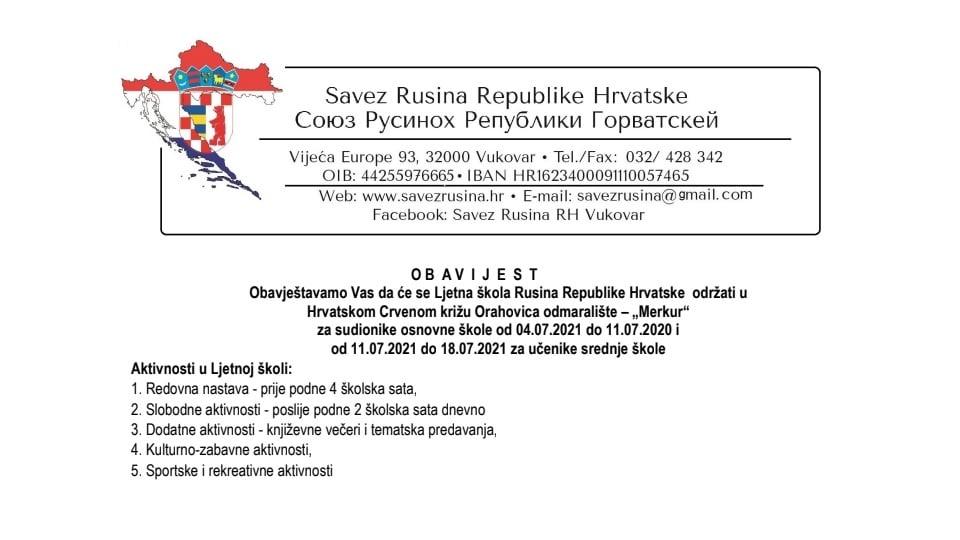 Savez Rusina Republike Hrvatske
Союз Русинох Републики Горватскей

Vijeća Europe 93, 32000 Vukovar • Tel./Fax: 032/ 428 342
OIB: 44255976665 • IBAN HR1623400091110057465
Web: www.savezrusina.hr • E-mail: savezrusina@gmail.com
Facebook: Savez Rusina RH Vukovar

O B A V I J E S T
Obavještavamo Vas da će se Ljetna škola Rusina Republike Hrvatske održati u Hrvatskom Crvenom križu Orahovica odmaralište – „Merkur“ za sudionike osnovne škole od 04.07.2021 do 11.07.2020 i od 11.07.2021 do 18.07.2021 za učenike srednje škole

Aktivnosti u Ljetnoj školi:
1. Redovna nastava - prije podne 4 školska sata,
2. Slobodne aktivnosti - poslije podne 2 školska sata dnevno
3. Dodatne aktivnosti - književne večeri i tematska predavanja,
4. Kulturno-zabavne aktivnosti,
5. Sportske i rekreativne aktivnosti